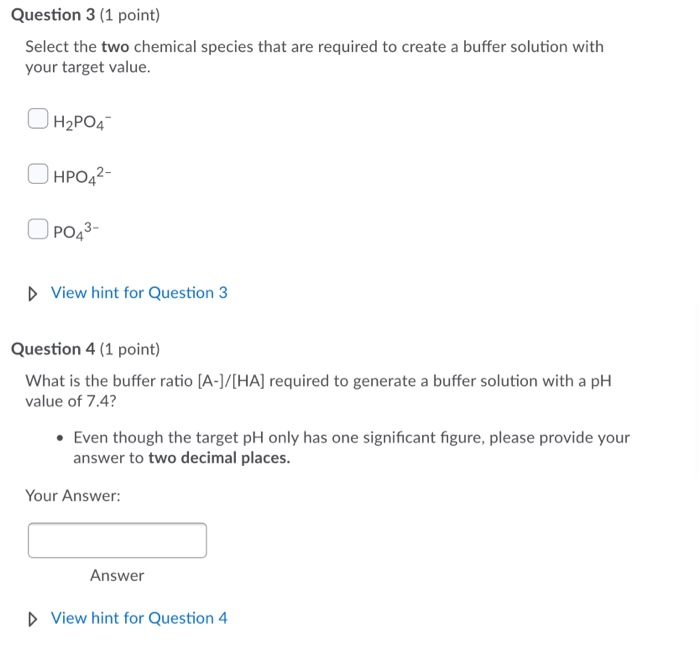 Question 3 (1 point)

Select the two chemical species that are required to create a buffer solution with your target value.

$H_2PO_4^-$

$HPO_4^{2-}$

$PO_4^{3-}$

View hint for Question 3

Question 4 (1 point)

What is the buffer ratio [A-]/[HA] required to generate a buffer solution with a pH value of 7.4?

• Even though the target pH only has one significant figure, please provide your answer to two decimal places.

Your Answer:

Answer

View hint for Question 4